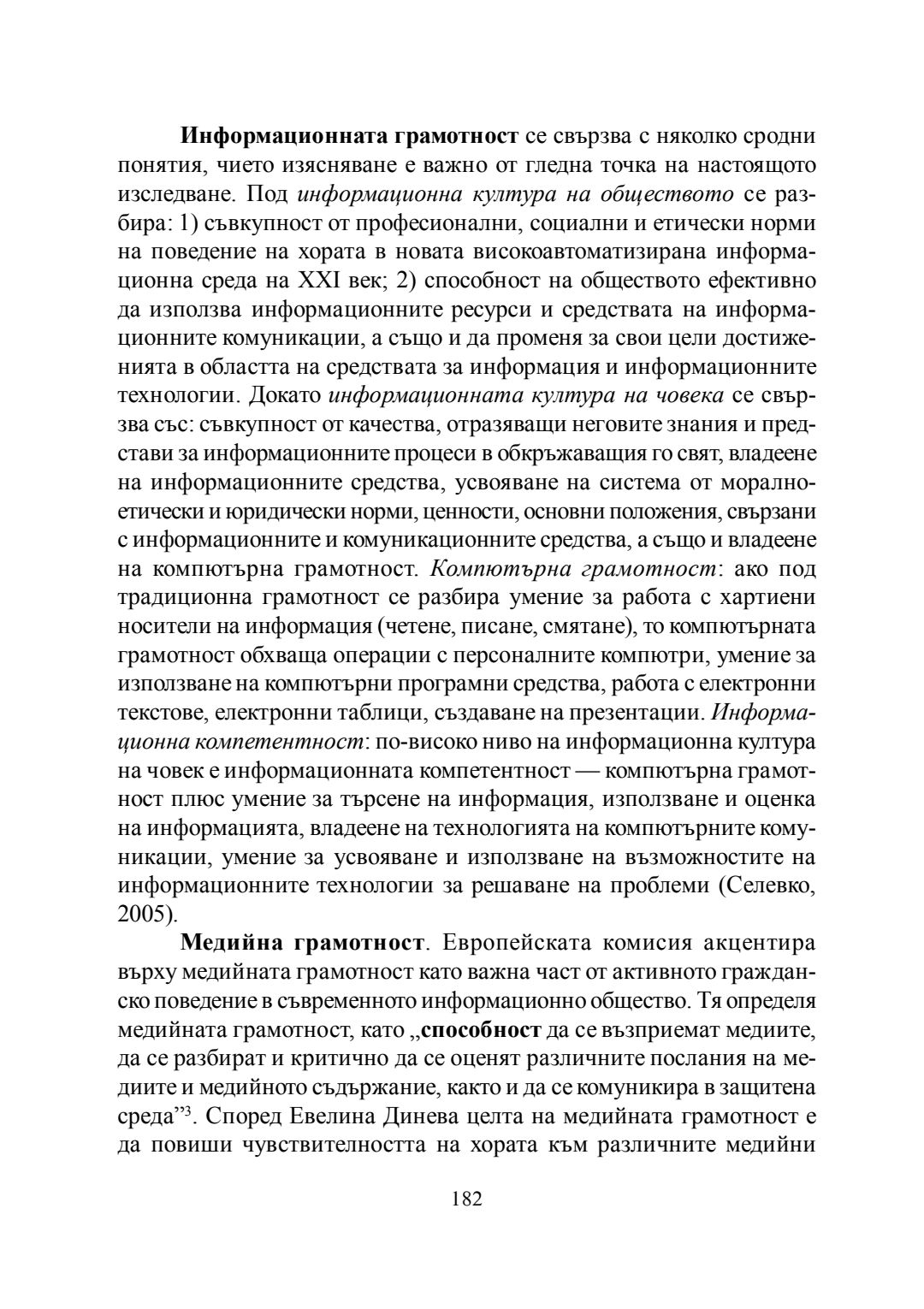 Информационната грамотност се свързва с няколко сродни понятия, чието изясняване е важно от гледна точка на настоящото изследване. Под информационна култура на обществото се разбира: 1) съвкупност от професионални, социални и етически норми на поведение на хората в новата високоавтоматизирана информационна среда на XXI век; 2) способност на обществото ефективно да използва информационните ресурси и средствата на информационните комуникации, а също и да променя за свои цели достиженията в областта на средствата за информация и информационните технологии. Докато информационната култура на човека се свързва със: съвкупност от качества, отразяващи неговите знания и представи за информационните процеси в обкръжаващия го свят, владеене на информационните средства, усвояване на система от моралноетически и юридически норми, ценности, основни положения, свързани с информационните и комуникационните средства, а също и владеене на компютърна грамотност. Компютърна грамотност: ако под традиционна грамотност се разбира умение за работа с хартиени носители на информация (четене, писане, смятане), то компютърната грамотност обхваща операции с персоналните компютри, умение за използване на компютърни програмни средства, работа с електронни текстове, електронни таблици, създаване на презентации. Информационна компетентност: по-високо ниво на информационна култура на човек е информационната компетентност — компютърна грамотност плюс умение за търсене на информация, използване и оценка на информацията, владеене на технологията на компютърните комуникации, умение за усвояване и използване на възможностите на информационните технологии за решаване на проблеми (Селевко, 2005).

Медийна грамотност. Европейската комисия акцентира върху медийната грамотност като важна част от активното гражданско поведение в съвременното информационно общество. Тя определя медийната грамотност, като „способност да се възприемат медиите, да се разбират и критично да се оценят различните послания на медиите и медийното съдържание, както и да се комуникира в защитена среда”$^3$. Според Евелина Динева целта на медийната грамотност е да повиши чувствителността на хората към различните медийни

182